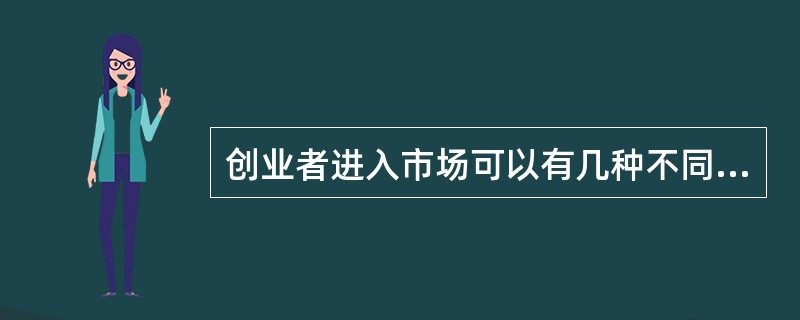 创业者进入市场可以有几种不同...